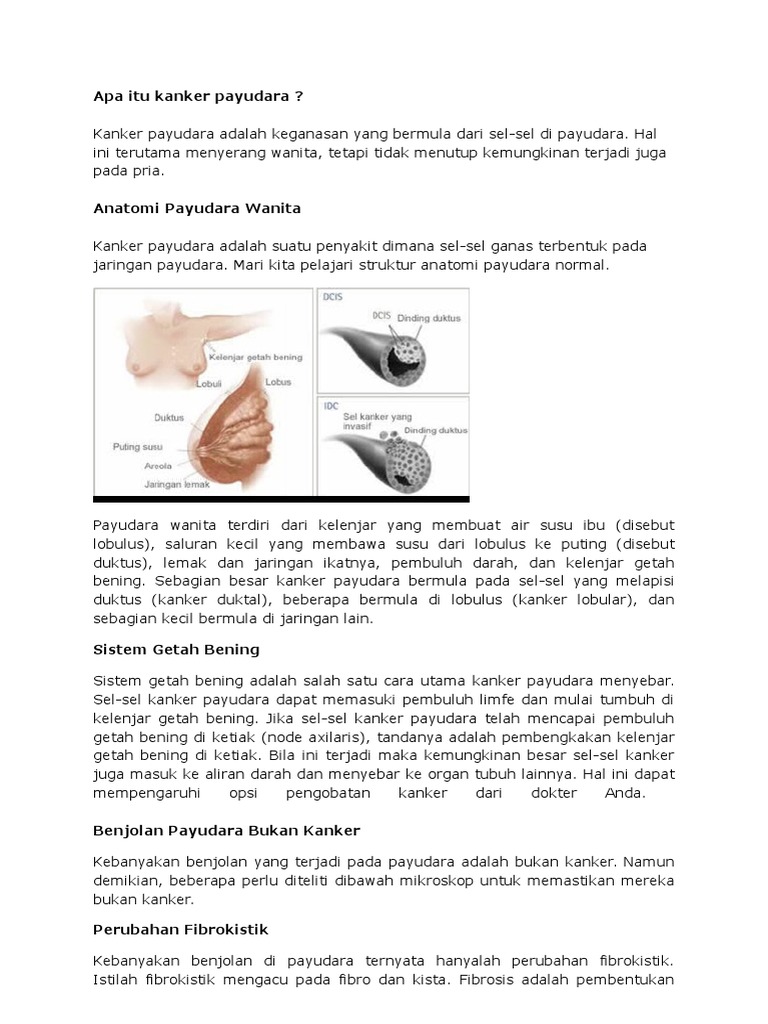 Apa itu kanker payudara ?

Kanker payudara adalah keganasan yang bermula dari sel-sel di payudara. Hal ini terutama menyerang wanita, tetapi tidak menutup kemungkinan terjadi juga pada pria.

Anatomi Payudara Wanita

Kanker payudara adalah suatu penyakit dimana sel-sel ganas terbentuk pada jaringan payudara. Mari kita pelajari struktur anatomi payudara normal.

Kelenjar getah bening
Lobuli
Lobus
Duktus
Puting susu
Areola
Jaringan lemak
DCIS
DCIS
Dinding duktus
IDC
Sel kanker yang invasif
Dinding duktus

Payudara wanita terdiri dari kelenjar yang membuat air susu ibu (disebut lobulus), saluran kecil yang membawa susu dari lobulus ke puting (disebut duktus), lemak dan jaringan ikatnya, pembuluh darah, dan kelenjar getah bening. Sebagian besar kanker payudara bermula pada sel-sel yang melapisi duktus (kanker duktal), beberapa bermula di lobulus (kanker lobular), dan sebagian kecil bermula di jaringan lain.

Sistem Getah Bening

Sistem getah bening adalah salah satu cara utama kanker payudara menyebar. Sel-sel kanker payudara dapat memasuki pembuluh limfe dan mulai tumbuh di kelenjar getah bening. Jika sel-sel kanker payudara telah mencapai pembuluh getah bening di ketiak (node axilaris), tandanya adalah pembengkakan kelenjar getah bening di ketiak. Bila ini terjadi maka kemungkinan besar sel-sel kanker juga masuk ke aliran darah dan menyebar ke organ tubuh lainnya. Hal ini dapat mempengaruhi opsi pengobatan kanker dari dokter Anda.

Benjolan Payudara Bukan Kanker

Kebanyakan benjolan yang terjadi pada payudara adalah bukan kanker. Namun demikian, beberapa perlu diteliti dibawah mikroskop untuk memastikan mereka bukan kanker.

Perubahan Fibrokistik

Kebanyakan benjolan di payudara ternyata hanyalah perubahan fibrokistik. Istilah fibrokistik mengacu pada fibro dan kista. Fibrosis adalah pembentukan